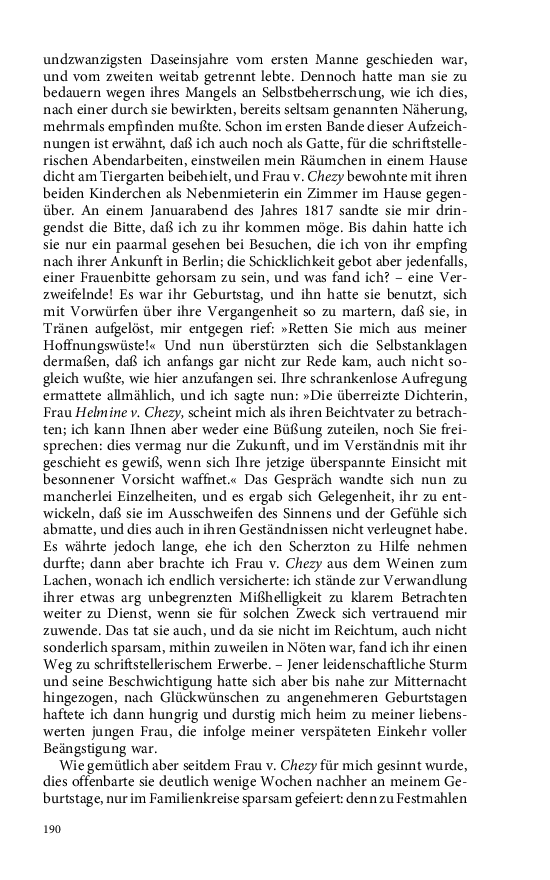 undzwanzigsten Daseinsjahre vom ersten Manne geschieden war, und vom zweiten weitab getrennt lebte. Dennoch hatte man sie zu bedauern wegen ihres Mangels an Selbstbeherrschung, wie ich dies, nach einer durch sie bewirkten, bereits seltsam genannten Näherung, mehrmals empfinden mußte. Schon im ersten Bande dieser Aufzeichnungen ist erwähnt, daß ich auch noch als Gatte, für die schriftstellerischen Abendarbeiten, einstweilen mein Räumchen in einem Hause dicht am Tiergarten beibehielt, und Frau v. Chezy bewohnte mit ihren beiden Kinderchen als Nebenmieterin ein Zimmer im Hause gegenüber. An einem Januarabend des Jahres 1817 sandte sie mir dringendst die Bitte, daß ich zu ihr kommen möge. Bis dahin hatte ich sie nur ein paarmal gesehen bei Besuchen, die ich von ihr empfing nach ihrer Ankunft in Berlin; die Schicklichkeit gebot aber jedenfalls, einer Frauenbitte gehorsam zu sein, und was fand ich? – eine Verzweifelnde! Es war ihr Geburtstag, und ihn hatte sie benutzt, sich mit Vorwürfen über ihre Vergangenheit so zu martern, daß sie, in Tränen aufgelöst, mir entgegen rief: »Retten Sie mich aus meiner Hoffnungswüste!« Und nun überstürzten sich die Selbstanklagen dermaßen, daß ich anfangs gar nicht zur Rede kam, auch nicht sogleich wußte, wie hier anzufangen sei. Ihre schrankenlose Aufregung ermattete allmählich, und ich sagte nun: »Die überreizte Dichterin, Frau Helmine v. Chezy, scheint mich als ihren Beichtvater zu betrachten; ich kann Ihnen aber weder eine Büßung zuteilen, noch Sie freisprechen: dies vermag nur die Zukunft, und im Verständnis mit ihr geschieht es gewiß, wenn sich Ihre jetzige überspannte Einsicht mit besonnener Vorsicht waffnet.« Das Gespräch wandte sich nun zu mancherlei Einzelheiten, und es ergab sich Gelegenheit, ihr zu entwickeln, daß sie im Ausschweifen des Sinnens und der Gefühle sich abmatte, und dies auch in ihren Geständnissen nicht verleugnet habe. Es währte jedoch lange, ehe ich den Scherzton zu Hilfe nehmen durfte; dann aber brachte ich Frau v. Chezy aus dem Weinen zum Lachen, wonach ich endlich versicherte: ich stände zur Verwandlung ihrer etwas arg unbegrenzten Mißhelligkeit zu klarem Betrachten weiter zu Dienst, wenn sie für solchen Zweck sich vertrauend mir zuwende. Das tat sie auch, und da sie nicht im Reichtum, auch nicht sonderlich sparsam, mithin zuweilen in Nöten war, fand ich ihr einen Weg zu schriftstellerischem Erwerbe. – Jener leidenschaftliche Sturm und seine Beschwichtigung hatte sich aber bis nahe zur Mitternacht hingezogen, nach Glückwünschen zu angenehmeren Geburtstagen haftete ich dann hungrig und durstig mich heim zu meiner liebenswerten jungen Frau, die infolge meiner verspäteten Einkehr voller Beängstigung war.

Wie gemütlich aber seitdem Frau v. Chezy für mich gesinnt wurde, dies offenbarte sie deutlich wenige Wochen nachher an meinem Geburtstage, nur im Familienkreise sparsam gefeiert: denn zu Festmahlen

190